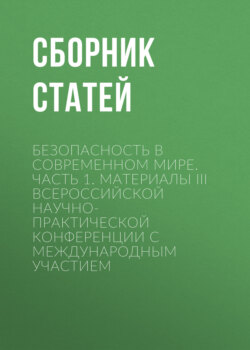 СБОРНИК СТАТЕЙ

БЕЗОПАСНОСТЬ В СОВРЕМЕННОМ МИРЕ. ЧАСТЬ 1. МАТЕРИАЛЫ III ВСЕРОССИЙСКОЙ НАУЧНО-ПРАКТИЧЕСКОЙ КОНФЕРЕНЦИИ С МЕЖДУНАРОДНЫМ УЧАСТИЕМ